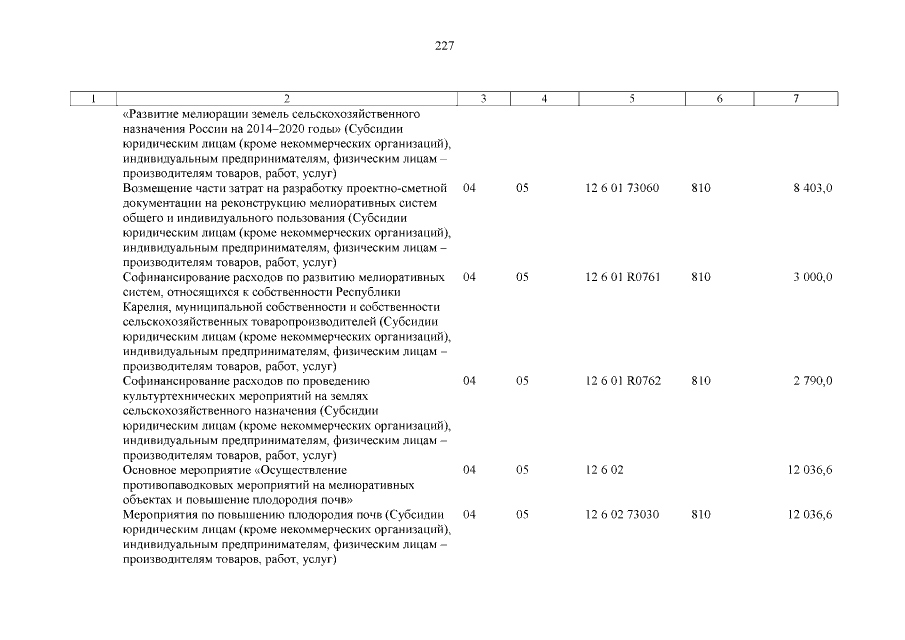 227

| 1 | 2 | 3 | 4 | 5 | 6 | 7 |
|---|---|---|---|---|---|---|
| | «Развитие мелиорации земель сельскохозяйственного назначения России на 2014–2020 годы» (Субсидии юридическим лицам (кроме некоммерческих организаций), индивидуальным предпринимателям, физическим лицам – производителям товаров, работ, услуг) | | | | | |
| | Возмещение части затрат на разработку проектно-сметной документации на реконструкцию мелиоративных систем общего и индивидуального пользования (Субсидии юридическим лицам (кроме некоммерческих организаций), индивидуальным предпринимателям, физическим лицам – производителям товаров, работ, услуг) | 04 | 05 | 12 6 01 73060 | 810 | 8 403,0 |
| | Софинансирование расходов по развитию мелиоративных систем, относящихся к собственности Республики Карелия, муниципальной собственности и собственности сельскохозяйственных товаропроизводителей (Субсидии юридическим лицам (кроме некоммерческих организаций), индивидуальным предпринимателям, физическим лицам – производителям товаров, работ, услуг) | 04 | 05 | 12 6 01 R0761 | 810 | 3 000,0 |
| | Софинансирование расходов по проведению культуртехнических мероприятий на землях сельскохозяйственного назначения (Субсидии юридическим лицам (кроме некоммерческих организаций), индивидуальным предпринимателям, физическим лицам – производителям товаров, работ, услуг) | 04 | 05 | 12 6 01 R0762 | 810 | 2 790,0 |
| | Основное мероприятие «Осуществление противопаводковых мероприятий на мелиоративных объектах и повышение плодородия почв» | 04 | 05 | 12 6 02 | | 12 036,6 |
| | Мероприятия по повышению плодородия почв (Субсидии юридическим лицам (кроме некоммерческих организаций), индивидуальным предпринимателям, физическим лицам – производителям товаров, работ, услуг) | 04 | 05 | 12 6 02 73030 | 810 | 12 036,6 |